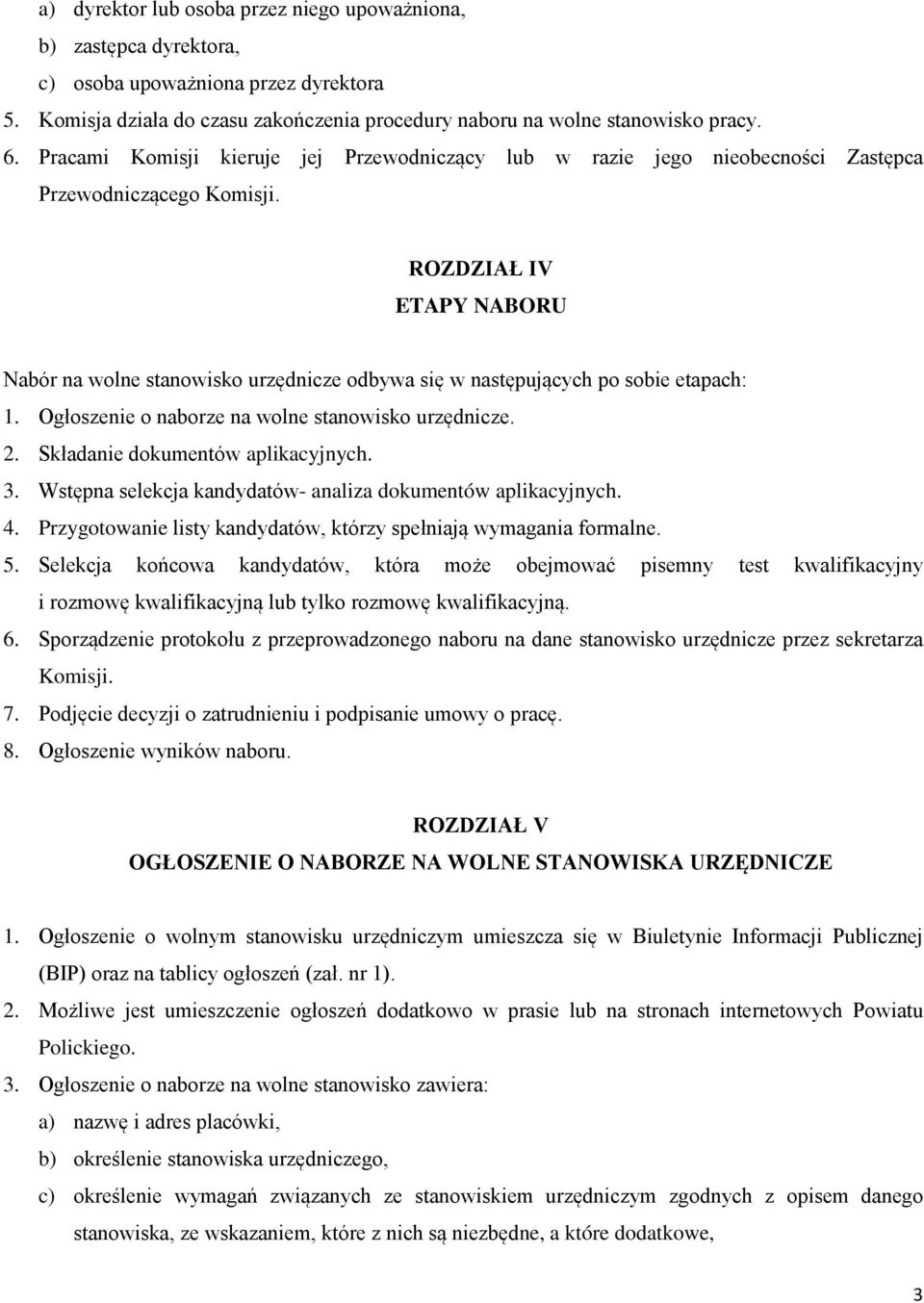 a) dyrektor lub osoba przez niego upoważniona,
b) zastępca dyrektora,
c) osoba upoważniona przez dyrektora
5. Komisja działa do czasu zakończenia procedury naboru na wolne stanowisko pracy.
6. Pracami Komisji kieruje jej Przewodniczący lub w razie jego nieobecności Zastępca Przewodniczącego Komisji.

ROZDZIAŁ IV
ETAPY NABORU

Nabór na wolne stanowisko urzędnicze odbywa się w następujących po sobie etapach:
1. Ogłoszenie o naborze na wolne stanowisko urzędnicze.
2. Składanie dokumentów aplikacyjnych.
3. Wstępna selekcja kandydatów- analiza dokumentów aplikacyjnych.
4. Przygotowanie listy kandydatów, którzy spełniają wymagania formalne.
5. Selekcja końcowa kandydatów, która może obejmować pisemny test kwalifikacyjny i rozmowę kwalifikacyjną lub tylko rozmowę kwalifikacyjną.
6. Sporządzenie protokołu z przeprowadzonego naboru na dane stanowisko urzędnicze przez sekretarza Komisji.
7. Podjęcie decyzji o zatrudnieniu i podpisanie umowy o pracę.
8. Ogłoszenie wyników naboru.

ROZDZIAŁ V
OGŁOSZENIE O NABORZE NA WOLNE STANOWISKA URZĘDNICZE

1. Ogłoszenie o wolnym stanowisku urzędniczym umieszcza się w Biuletynie Informacji Publicznej (BIP) oraz na tablicy ogłoszeń (zał. nr 1).
2. Możliwe jest umieszczenie ogłoszeń dodatkowo w prasie lub na stronach internetowych Powiatu Polickiego.
3. Ogłoszenie o naborze na wolne stanowisko zawiera:
a) nazwę i adres placówki,
b) określenie stanowiska urzędniczego,
c) określenie wymagań związanych ze stanowiskiem urzędniczym zgodnych z opisem danego stanowiska, ze wskazaniem, które z nich są niezbędne, a które dodatkowe,

3